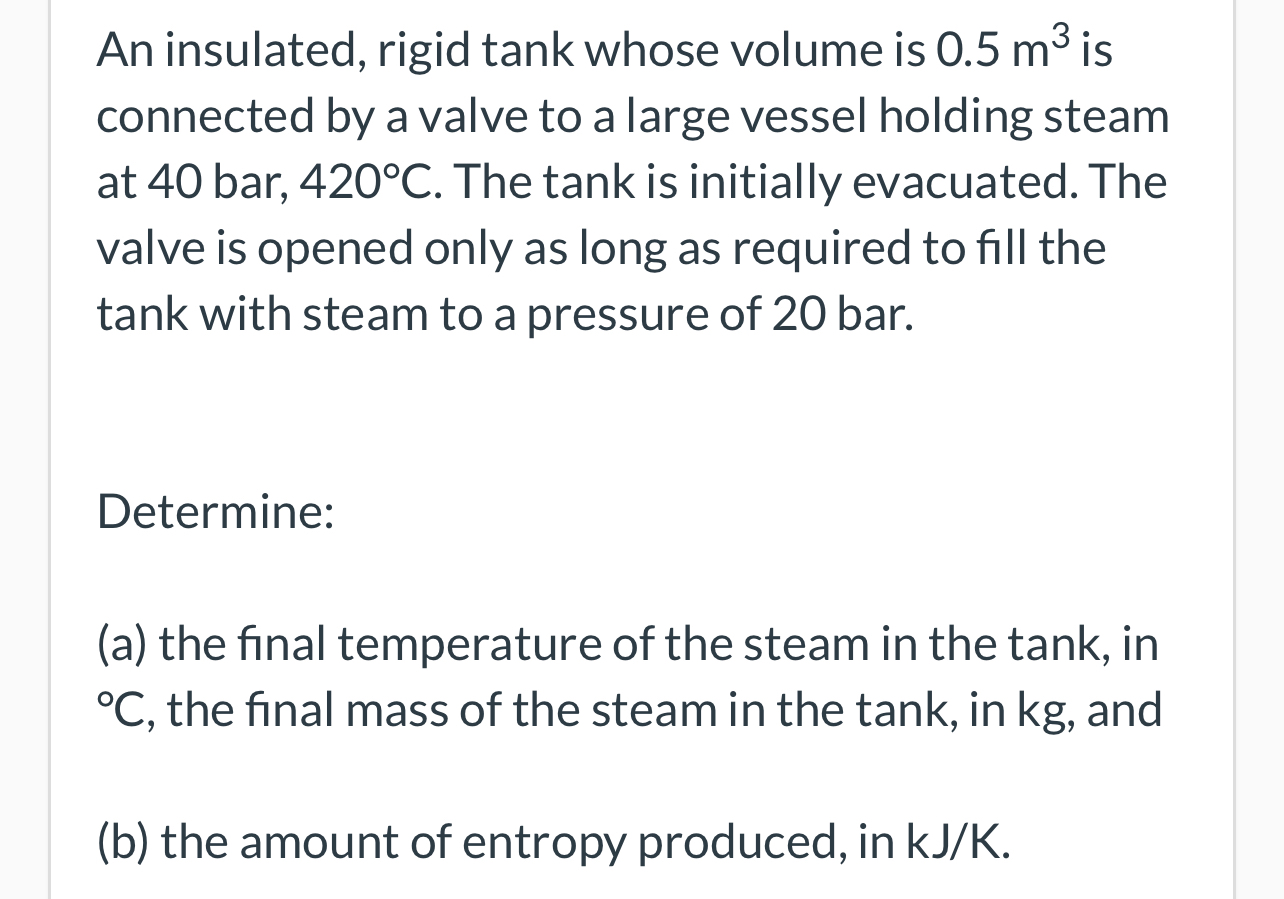 An insulated, rigid tank whose volume is 0.5 $m^3$ is connected by a valve to a large vessel holding steam at 40 bar, 420°C. The tank is initially evacuated. The valve is opened only as long as required to fill the tank with steam to a pressure of 20 bar.

Determine:

(a) the final temperature of the steam in the tank, in °C, the final mass of the steam in the tank, in kg, and

(b) the amount of entropy produced, in kJ/K.